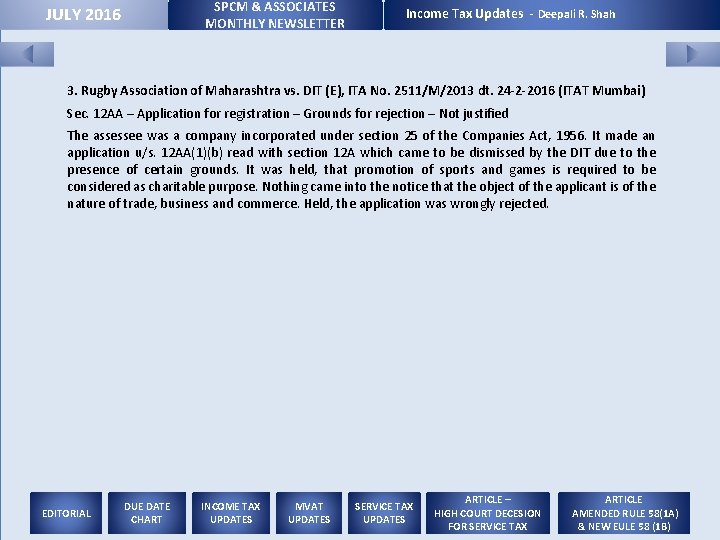 JULY 2016

SPCM & ASSOCIATES
MONTHLY NEWSLETTER

Income Tax Updates - Deepali R. Shah

3. Rugby Association of Maharashtra vs. DIT (E), ITA No. 2511/M/2013 dt. 24-2-2016 (ITAT Mumbai)

Sec. 12AA – Application for registration – Grounds for rejection – Not justified

The assessee was a company incorporated under section 25 of the Companies Act, 1956. It made an application u/s. 12AA(1)(b) read with section 12A which came to be dismissed by the DIT due to the presence of certain grounds. It was held, that promotion of sports and games is required to be considered as charitable purpose. Nothing came into the notice that the object of the applicant is of the nature of trade, business and commerce. Held, the application was wrongly rejected.

EDITORIAL

DUE DATE
CHART

INCOME TAX
UPDATES

MVAT
UPDATES

SERVICE TAX
UPDATES

ARTICLE –
HIGH COURT DECESION
FOR SERVICE TAX

ARTICLE
AMENDED RULE 58(1A)
& NEW EULE 58 (1B)